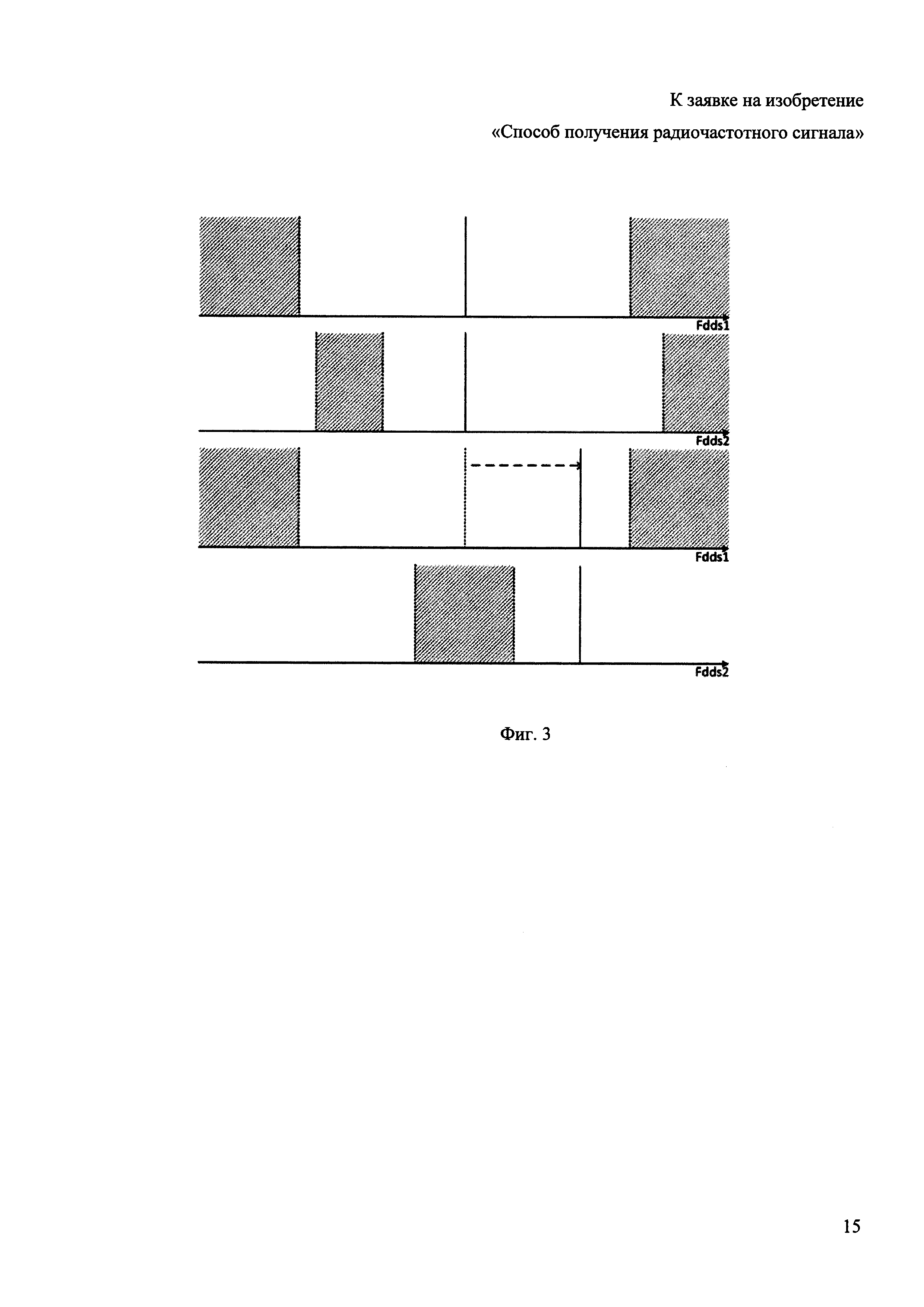 К заявке на изобретение

«Способ получения радиочастотного сигнала»

Fdds1

Fdds2

Fdds1

Fdds2

Фиг. 3

15